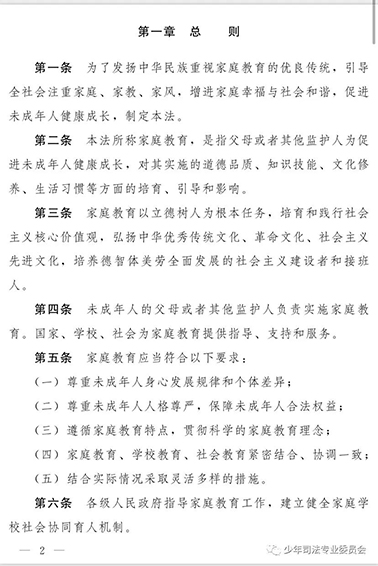 第一章　总　　则

第一条　为了发扬中华民族重视家庭教育的优良传统，引导全社会注重家庭、家教、家风，增进家庭幸福与社会和谐，促进未成年人健康成长，制定本法。

第二条　本法所称家庭教育，是指父母或者其他监护人为促进未成年人健康成长，对其实施的道德品质、知识技能、文化修养、生活习惯等方面的培育、引导和影响。

第三条　家庭教育以立德树人为根本任务，培育和践行社会主义核心价值观，弘扬中华优秀传统文化、革命文化、社会主义先进文化，培养德智体美劳全面发展的社会主义建设者和接班人。

第四条　未成年人的父母或者其他监护人负责实施家庭教育。国家、学校、社会为家庭教育提供指导、支持和服务。

第五条　家庭教育应当符合以下要求：

（一）尊重未成年人身心发展规律和个体差异；

（二）尊重未成年人人格尊严，保障未成年人合法权益；

（三）遵循家庭教育特点，贯彻科学的家庭教育理念；

（四）家庭教育、学校教育、社会教育紧密结合、协调一致；

（五）结合实际情况采取灵活多样的措施。

第六条　各级人民政府指导家庭教育工作，建立健全家庭学校社会协同育人机制。

— 2 —

少年司法专业委员会